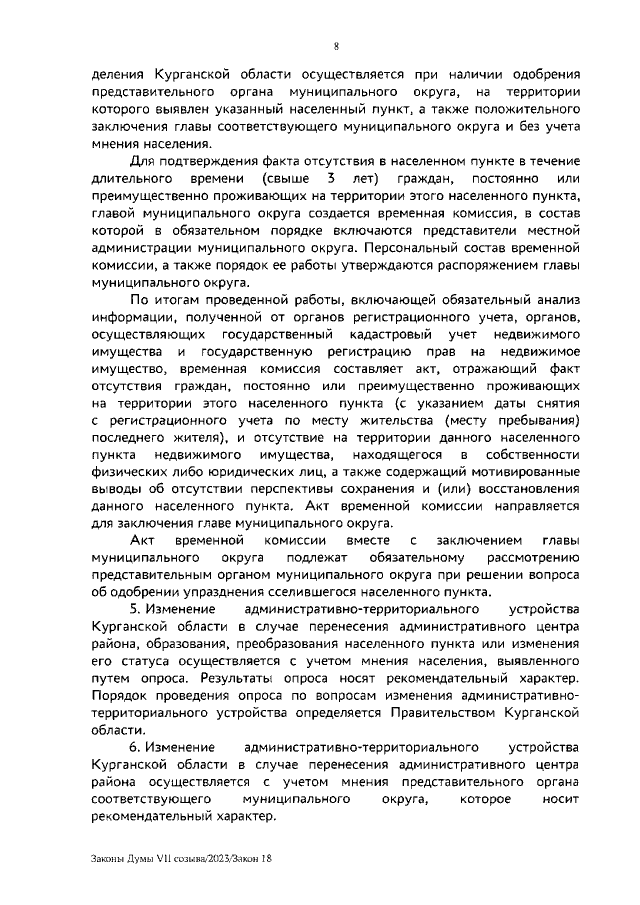 8

деления Курганской области осуществляется при наличии одобрения представительного органа муниципального округа, на территории которого выявлен указанный населенный пункт, а также положительного заключения главы соответствующего муниципального округа и без учета мнения населения.

Для подтверждения факта отсутствия в населенном пункте в течение длительного времени (свыше 3 лет) граждан, постоянно или преимущественно проживающих на территории этого населенного пункта, главой муниципального округа создается временная комиссия, в состав которой в обязательном порядке включаются представители местной администрации муниципального округа. Персональный состав временной комиссии, а также порядок ее работы утверждаются распоряжением главы муниципального округа.

По итогам проведенной работы, включающей обязательный анализ информации, полученной от органов регистрационного учета, органов, осуществляющих государственный кадастровый учет недвижимого имущества и государственную регистрацию прав на недвижимое имущество, временная комиссия составляет акт, отражающий факт отсутствия граждан, постоянно или преимущественно проживающих на территории этого населенного пункта (с указанием даты снятия с регистрационного учета по месту жительства (месту пребывания) последнего жителя), и отсутствие на территории данного населенного пункта недвижимого имущества, находящегося в собственности физических либо юридических лиц, а также содержащий мотивированные выводы об отсутствии перспективы сохранения и (или) восстановления данного населенного пункта. Акт временной комиссии направляется для заключения главе муниципального округа.

Акт временной комиссии вместе с заключением главы муниципального округа подлежат обязательному рассмотрению представительным органом муниципального округа при решении вопроса об одобрении упразднения сселившегося населенного пункта.

5. Изменение административно-территориального устройства Курганской области в случае перенесения административного центра района, образования, преобразования населенного пункта или изменения его статуса осуществляется с учетом мнения населения, выявленного путем опроса. Результаты опроса носят рекомендательный характер. Порядок проведения опроса по вопросам изменения административно-территориального устройства определяется Правительством Курганской области.

6. Изменение административно-территориального устройства Курганской области в случае перенесения административного центра района осуществляется с учетом мнения представительного органа соответствующего муниципального округа, которое носит рекомендательный характер.

Законы Думы VII созыва/2023/Закон 18